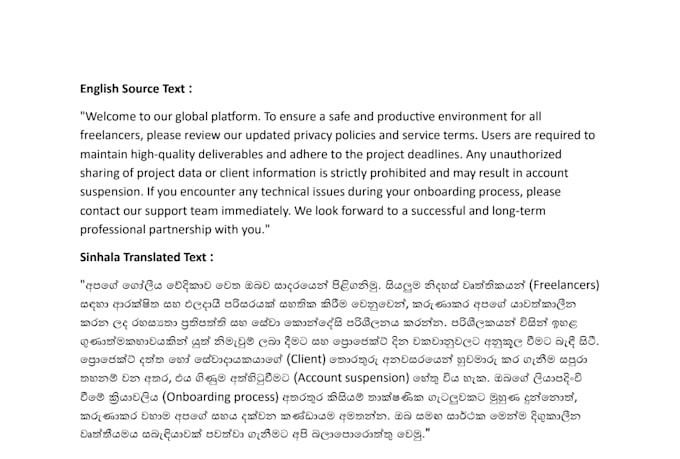 English Source Text :

"Welcome to our global platform. To ensure a safe and productive environment for all freelancers, please review our updated privacy policies and service terms. Users are required to maintain high-quality deliverables and adhere to the project deadlines. Any unauthorized sharing of project data or client information is strictly prohibited and may result in account suspension. If you encounter any technical issues during your onboarding process, please contact our support team immediately. We look forward to a successful and long-term professional partnership with you."

Sinhala Translated Text :

"අපගේ ගෝලීය වේදිකාව වෙත ඔබව සාදරයෙන් පිළිගනිමු. සියලුම නිදහස් වෘත්තිකයන් (Freelancers) සඳහා ආරක්ෂිත සහ ඵලදායී පරිසරයක් සහතික කිරීම වෙනුවෙන්, කරුණාකර අපගේ යාවත්කාලීන කරන ලද රහස්‍යතා ප්‍රතිපත්ති සහ සේවා කොන්දේසි පරිශීලනය කරන්න. පරිශීලකයන් විසින් ඉහළ ගුණාත්මකභාවයකින් යුත් නිමැවුම් ලබා දීමට සහ ප්‍රොජෙක්ට් දින වකවානුවලට අනුකූල වීමට බැඳී සිටී. ප්‍රොජෙක්ට් දත්ත හෝ සේවාදායකයාගේ (Client) තොරතුරු අනවසරයෙන් හුවමාරු කර ගැනීම සපුරා තහනම් වන අතර, එය ගිණුම අත්හිටුවීමට (Account suspension) හේතු විය හැක. ඔබගේ ලියාපදිංචි වීමේ ක්‍රියාවලිය (Onboarding process) අතරතුර කිසියම් තාක්ෂණික ගැටලුවකට මුහුණ දුන්නොත්, කරුණාකර වහාම අපගේ සහය දක්වන කණ්ඩායම අමතන්න. ඔබ සමඟ සාර්ථක මෙන්ම දිගුකාලීන වෘත්තීයමය සබැඳියාවක් පවත්වා ගැනීමට අපි බලාපොරොත්තු වෙමු."